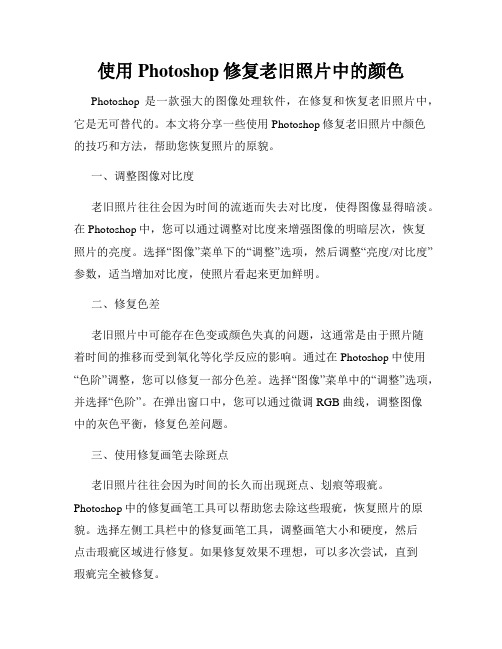 使用 Photoshop 修复老旧照片中的颜色

Photoshop 是一款强大的图像处理软件，在修复和恢复老旧照片中，它是无可替代的。本文将分享一些使用 Photoshop 修复老旧照片中颜色的技巧和方法，帮助您恢复照片的原貌。

一、调整图像对比度

老旧照片往往会因为时间的流逝而失去对比度，使得图像显得暗淡。在 Photoshop 中，您可以通过调整对比度来增强图像的明暗层次，恢复照片的亮度。选择“图像”菜单下的“调整”选项，然后调整“亮度/对比度”参数，适当增加对比度，使照片看起来更加鲜明。

二、修复色差

老旧照片中可能存在色变或颜色失真的问题，这通常是由于照片随着时间的推移而受到氧化等化学反应的影响。通过在 Photoshop 中使用“色阶”调整，您可以修复一部分色差。选择“图像”菜单中的“调整”选项，并选择“色阶”。在弹出窗口中，您可以通过微调 RGB 曲线，调整图像中的灰色平衡，修复色差问题。

三、使用修复画笔去除斑点

老旧照片往往会因为时间的长久而出现斑点、划痕等瑕疵。Photoshop 中的修复画笔工具可以帮助您去除这些瑕疵，恢复照片的原貌。选择左侧工具栏中的修复画笔工具，调整画笔大小和硬度，然后点击瑕疵区域进行修复。如果修复效果不理想，可以多次尝试，直到瑕疵完全被修复。